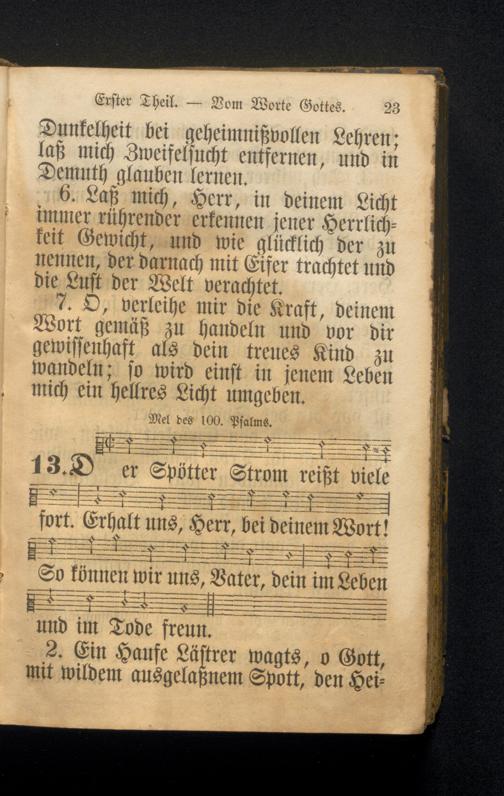 Erster Theil. — Vom Worte Gottes. 23

Dunkelheit bei geheimnißvollen Lehren; laß mich Zweifelsucht entfernen, und in Demuth glauben lernen.

6. Laß mich, Herr, in deinem Licht immer rührender erkennen jener Herrlichkeit Gewicht, und wie glücklich der zu nennen, der darnach mit Eifer trachtet und die Lust der Welt verachtet.

7. O, verleihe mir die Kraft, deinem Wort gemäß zu handeln und vor dir gewissenhaft als dein treues Kind zu wandeln; so wird einst in jenem Leben mich ein hellres Licht umgeben.

Mel des 100. Psalms.

13. Der Spötter Strom reißt viele fort. Erhalt uns, Herr, bei deinem Wort! So können wir uns, Vater, dein im Leben und im Tode freun.

2. Ein Haufe Lästrer wagts, o Gott, mit wildem ausgelaßnem Spott, den Hei-